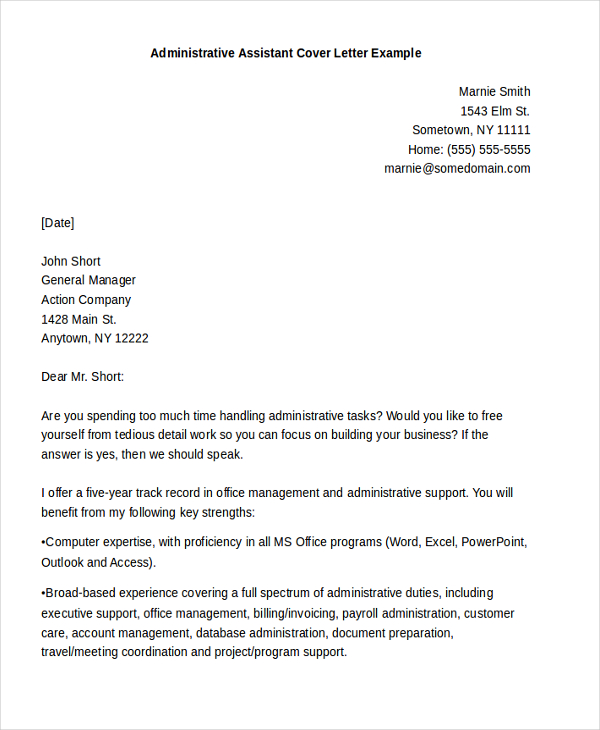 Administrative Assistant Cover Letter Example

Marnie Smith
1543 Elm St.
Sometown, NY 11111
Home: (555) 555-5555
marnie@somedomain.com

[Date]

John Short
General Manager
Action Company
1428 Main St.
Anytown, NY 12222

Dear Mr. Short:

Are you spending too much time handling administrative tasks? Would you like to free yourself from tedious detail work so you can focus on building your business? If the answer is yes, then we should speak.

I offer a five-year track record in office management and administrative support. You will benefit from my following key strengths:

•Computer expertise, with proficiency in all MS Office programs (Word, Excel, PowerPoint, Outlook and Access).

•Broad-based experience covering a full spectrum of administrative duties, including executive support, office management, billing/invoicing, payroll administration, customer care, account management, database administration, document preparation, travel/meeting coordination and project/program support.